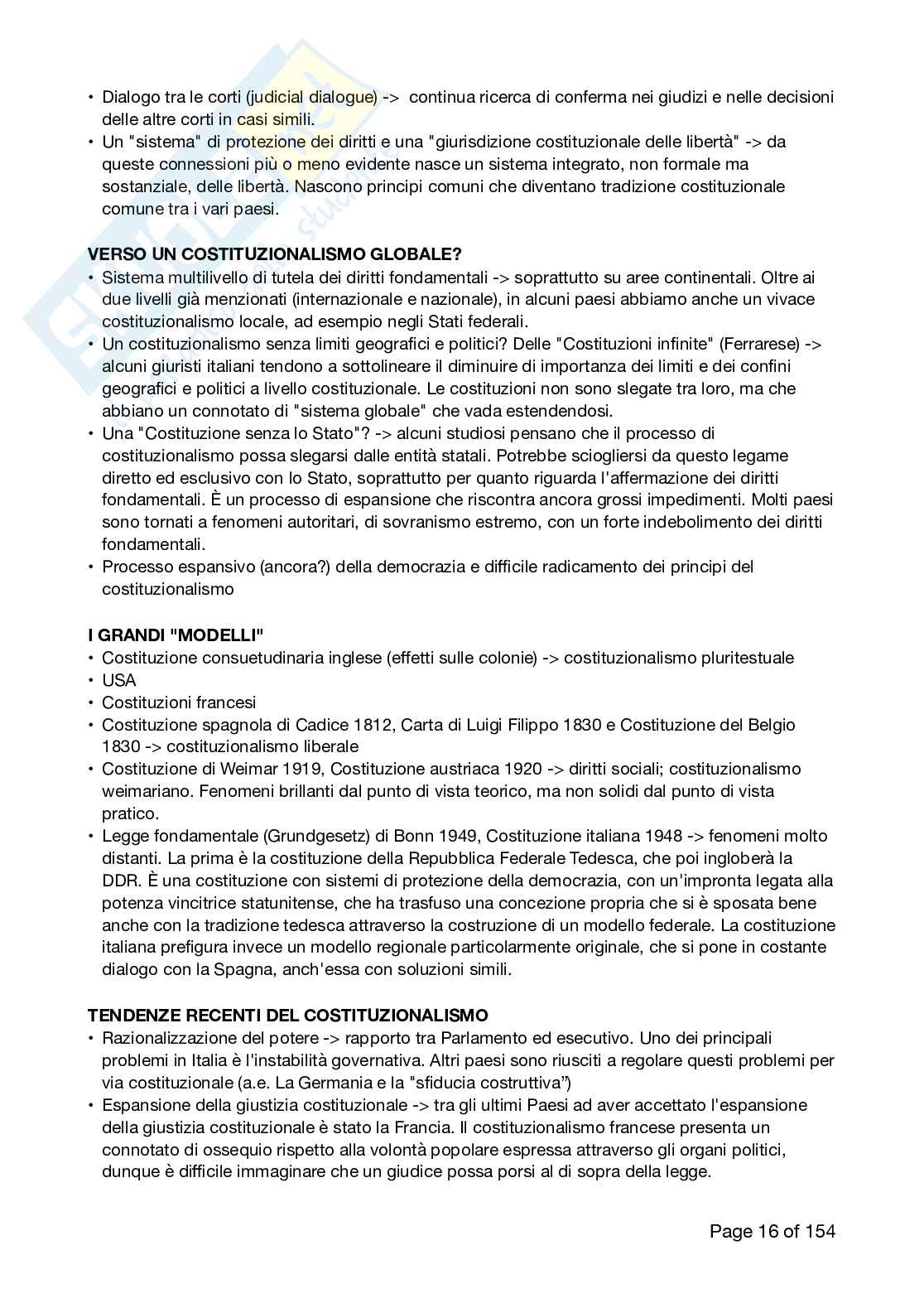 • Dialogo tra le corti (judicial dialogue) -> continua ricerca di conferma nei giudizi e nelle decisioni delle altre corti in casi simili.
• Un "sistema" di protezione dei diritti e una "giurisdizione costituzionale delle libertà" -> da queste connessioni più o meno evidente nasce un sistema integrato, non formale ma sostanziale, delle libertà. Nascono principi comuni che diventano tradizione costituzionale comune tra i vari paesi.

VERSO UN COSTITUZIONALISMO GLOBALE?
• Sistema multilivello di tutela dei diritti fondamentali -> soprattutto su aree continentali. Oltre ai due livelli già menzionati (internazionale e nazionale), in alcuni paesi abbiamo anche un vivace costituzionalismo locale, ad esempio negli Stati federali.
• Un costituzionalismo senza limiti geografici e politici? Delle "Costituzioni infinite" (Ferrarese) -> alcuni giuristi italiani tendono a sottolineare il diminuire di importanza dei limiti e dei confini geografici e politici a livello costituzionale. Le costituzioni non sono slegate tra loro, ma che abbiano un connotato di "sistema globale" che vada estendendosi.
• Una "Costituzione senza lo Stato"? -> alcuni studiosi pensano che il processo di costituzionalismo possa slegarsi dalle entità statali. Potrebbe sciogliersi da questo legame diretto ed esclusivo con lo Stato, soprattutto per quanto riguarda l'affermazione dei diritti fondamentali. È un processo di espansione che riscontra ancora grossi impedimenti. Molti paesi sono tornati a fenomeni autoritari, di sovranismo estremo, con un forte indebolimento dei diritti fondamentali.
• Processo espansivo (ancora?) della democrazia e difficile radicamento dei principi del costituzionalismo

I GRANDI "MODELLI"
• Costituzione consuetudinaria inglese (effetti sulle colonie) -> costituzionalismo pluritestuale
• USA
• Costituzioni francesi
• Costituzione spagnola di Cadice 1812, Carta di Luigi Filippo 1830 e Costituzione del Belgio 1830 -> costituzionalismo liberale
• Costituzione di Weimar 1919, Costituzione austriaca 1920 -> diritti sociali; costituzionalismo weimariano. Fenomeni brillanti dal punto di vista teorico, ma non solidi dal punto di vista pratico.
• Legge fondamentale (Grundgesetz) di Bonn 1949, Costituzione italiana 1948 -> fenomeni molto distanti. La prima è la costituzione della Repubblica Federale Tedesca, che poi ingloberà la DDR. È una costituzione con sistemi di protezione della democrazia, con un'impronta legata alla potenza vincitrice statunitense, che ha trasfuso una concezione propria che si è sposata bene anche con la tradizione tedesca attraverso la costruzione di un modello federale. La costituzione italiana prefigura invece un modello regionale particolarmente originale, che si pone in costante dialogo con la Spagna, anch'essa con soluzioni simili.

TENDENZE RECENTI DEL COSTITUZIONALISMO
• Razionalizzazione del potere -> rapporto tra Parlamento ed esecutivo. Uno dei principali problemi in Italia è l'instabilità governativa. Altri paesi sono riusciti a regolare questi problemi per via costituzionale (a.e. La Germania e la "sfiducia costruttiva")
• Espansione della giustizia costituzionale -> tra gli ultimi Paesi ad aver accettato l'espansione della giustizia costituzionale è stato la Francia. Il costituzionalismo francese presenta un connotato di ossequio rispetto alla volontà popolare espressa attraverso gli organi politici, dunque è difficile immaginare che un giudice possa porsi al di sopra della legge.

Page 16 of 154